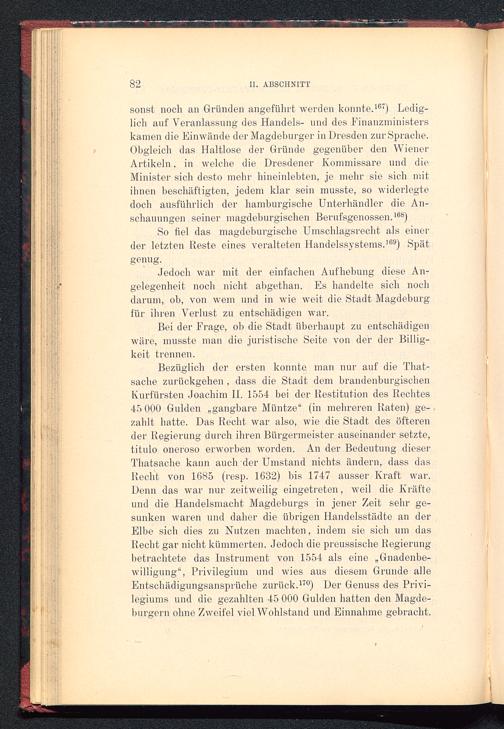 82 II. ABSCHNITT

sonst noch an Gründen angeführt werden konnte.$^{167}$) Lediglich auf Veranlassung des Handels- und des Finanzministers kamen die Einwände der Magdeburger in Dresden zur Sprache. Obgleich das Haltlose der Gründe gegenüber den Wiener Artikeln, in welche die Dresdener Kommissare und die Minister sich desto mehr hineinlebten, je mehr sie sich mit ihnen beschäftigten, jedem klar sein musste, so widerlegte doch ausführlich der hamburgische Unterhändler die Anschauungen seiner magdeburgischen Berufsgenossen.$^{168}$)

So fiel das magdeburgische Umschlagsrecht als einer der letzten Reste eines veralteten Handelssystems.$^{169}$) Spät genug.

Jedoch war mit der einfachen Aufhebung diese Angelegenheit noch nicht abgethan. Es handelte sich noch darum, ob, von wem und in wie weit die Stadt Magdeburg für ihren Verlust zu entschädigen war.

Bei der Frage, ob die Stadt überhaupt zu entschädigen wäre, musste man die juristische Seite von der der Billigkeit trennen.

Bezüglich der ersten konnte man nur auf die Thatsache zurückgehen, dass die Stadt dem brandenburgischen Kurfürsten Joachim II. 1554 bei der Restitution des Rechtes 45 000 Gulden „gangbare Müntze“ (in mehreren Raten) gezahlt hatte. Das Recht war also, wie die Stadt des öfteren der Regierung durch ihren Bürgermeister auseinander setzte, titulo oneroso erworben worden. An der Bedeutung dieser Thatsache kann auch der Umstand nichts ändern, dass das Recht von 1685 (resp. 1632) bis 1747 ausser Kraft war. Denn das war nur zeitweilig eingetreten, weil die Kräfte und die Handelsmacht Magdeburgs in jener Zeit sehr gesunken waren und daher die übrigen Handelsstädte an der Elbe sich dies zu Nutzen machten, indem sie sich um das Recht gar nicht kümmerten. Jedoch die preussische Regierung betrachtete das Instrument von 1554 als eine „Gnadenbewilligung“, Privilegium und wies aus diesem Grunde alle Entschädigungsansprüche zurück.$^{170}$) Der Genuss des Privilegiums und die gezahlten 45 000 Gulden hatten den Magdeburgern ohne Zweifel viel Wohlstand und Einnahme gebracht.